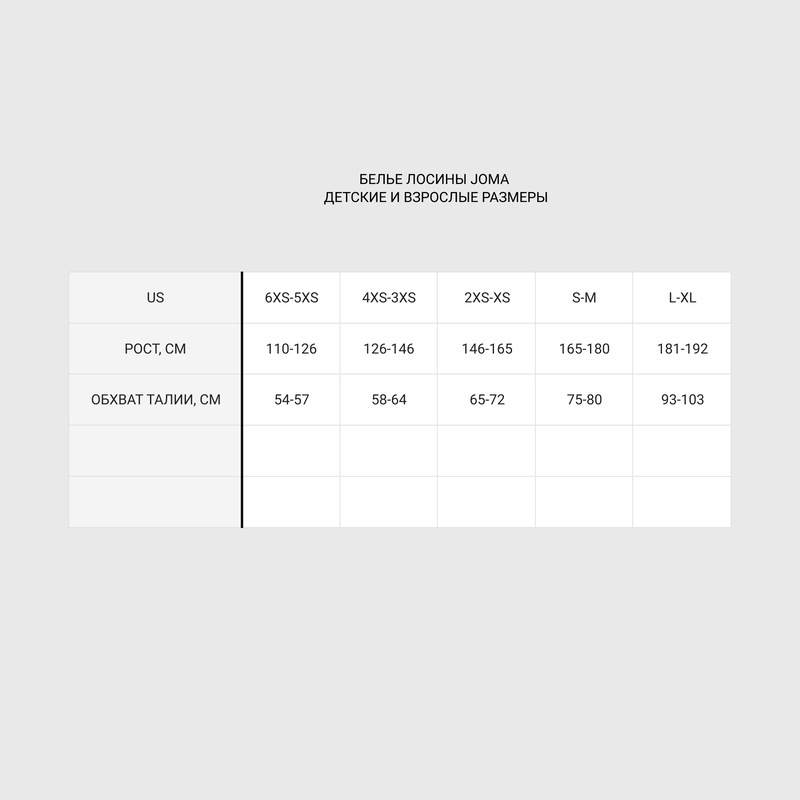 БЕЛЬЕ ЛОСИНЫ JOMA
ДЕТСКИЕ И ВЗРОСЛЫЕ РАЗМЕРЫ

| US | 6XS-5XS | 4XS-3XS | 2XS-XS | S-M | L-XL |
|---|---|---|---|---|---|
| РОСТ, СМ | 110-126 | 126-146 | 146-165 | 165-180 | 181-192 |
| ОБХВАТ ТАЛИИ, СМ | 54-57 | 58-64 | 65-72 | 75-80 | 93-103 |
| | | | | | |
| | | | | | |